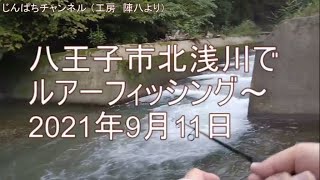 じんぱちチャンネル（工房　陣八より）

八王子市北浅川で
ルアーフィッシング～
2021年9月11日